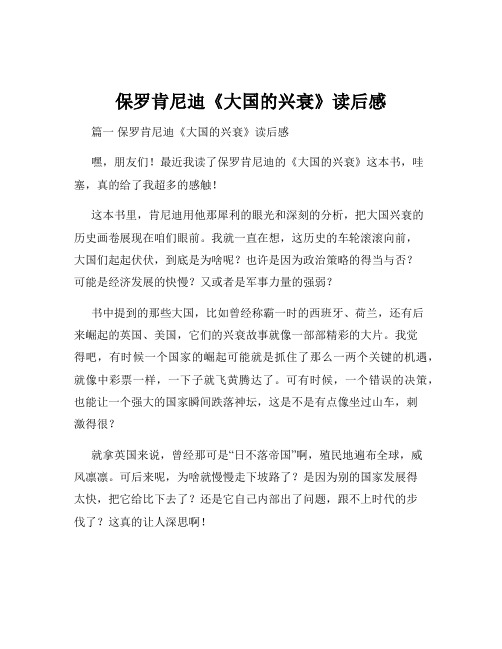 保罗肯尼迪《大国的兴衰》读后感

篇一 保罗肯尼迪《大国的兴衰》读后感

嘿，朋友们！最近我读了保罗肯尼迪的《大国的兴衰》这本书，哇塞，真的给了我超多的感触！

这本书里，肯尼迪用他那犀利的眼光和深刻的分析，把大国兴衰的历史画卷展现在咱们眼前。我就一直在想，这历史的车轮滚滚向前，大国们起起伏伏，到底是为啥呢？也许是因为政治策略的得当与否？可能是经济发展的快慢？又或者是军事力量的强弱？

书中提到的那些大国，比如曾经称霸一时的西班牙、荷兰，还有后来崛起的英国、美国，它们的兴衰故事就像一部部精彩的大片。我觉得吧，有时候一个国家的崛起可能就是抓住了那么一两个关键的机遇，就像中彩票一样，一下子就飞黄腾达了。可有时候，一个错误的决策，也能让一个强大的国家瞬间跌落神坛，这是不是有点像坐过山车，刺激得很？

就拿英国来说，曾经那可是“日不落帝国”啊，殖民地遍布全球，威风凛凛。可后来呢，为啥就慢慢走下坡路了？是因为别的国家发展得太快，把它给比下去了？还是它自己内部出了问题，跟不上时代的步伐了？这真的让人深思啊！